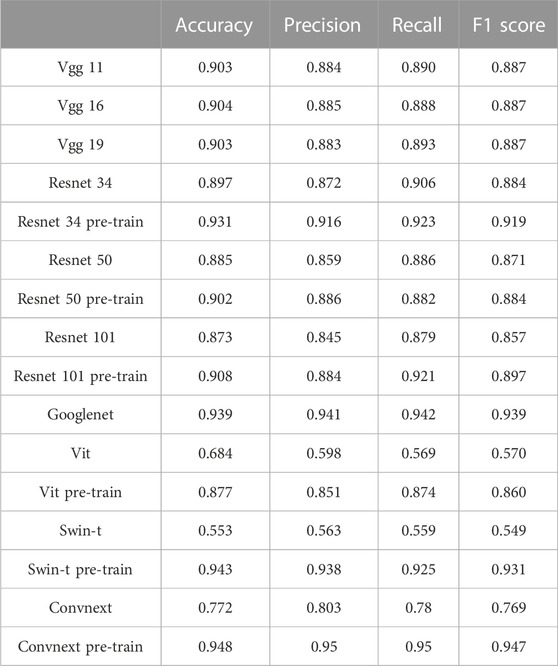 | | Accuracy | Precision | Recall | F1 score |
|---|---|---|---|---|
| Vgg 11 | 0.903 | 0.884 | 0.890 | 0.887 |
| Vgg 16 | 0.904 | 0.885 | 0.888 | 0.887 |
| Vgg 19 | 0.903 | 0.883 | 0.893 | 0.887 |
| Resnet 34 | 0.897 | 0.872 | 0.906 | 0.884 |
| Resnet 34 pre-train | 0.931 | 0.916 | 0.923 | 0.919 |
| Resnet 50 | 0.885 | 0.859 | 0.886 | 0.871 |
| Resnet 50 pre-train | 0.902 | 0.886 | 0.882 | 0.884 |
| Resnet 101 | 0.873 | 0.845 | 0.879 | 0.857 |
| Resnet 101 pre-train | 0.908 | 0.884 | 0.921 | 0.897 |
| Googlenet | 0.939 | 0.941 | 0.942 | 0.939 |
| Vit | 0.684 | 0.598 | 0.569 | 0.570 |
| Vit pre-train | 0.877 | 0.851 | 0.874 | 0.860 |
| Swin-t | 0.553 | 0.563 | 0.559 | 0.549 |
| Swin-t pre-train | 0.943 | 0.938 | 0.925 | 0.931 |
| Convnext | 0.772 | 0.803 | 0.78 | 0.769 |
| Convnext pre-train | 0.948 | 0.95 | 0.95 | 0.947 |